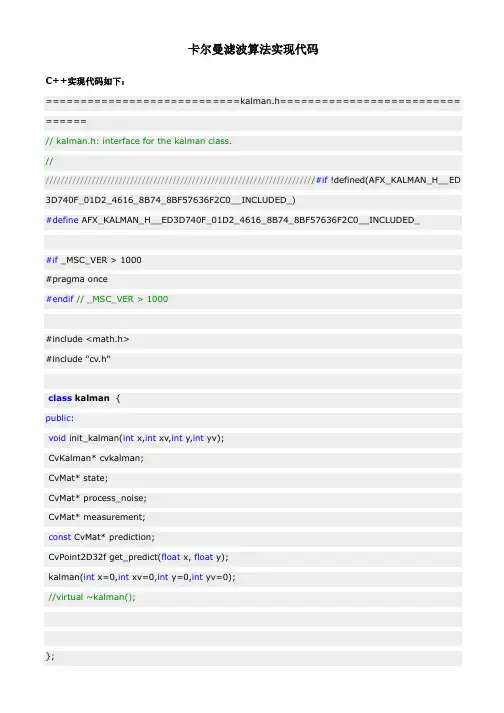 卡尔曼滤波算法实现代码

C++实现代码如下：

============================kalman.h================================

// kalman.h: interface for the kalman class.

//

//////////////////////////////////////////////////////////////////////#if !defined(AFX_KALMAN_H__ED3D740F_01D2_4616_8B74_8BF57636F2C0__INCLUDED_)

#define AFX_KALMAN_H__ED3D740F_01D2_4616_8B74_8BF57636F2C0__INCLUDED_

#if _MSC_VER > 1000

#pragma once

#endif // _MSC_VER > 1000

#include <math.h>

#include "cv.h"

class kalman {

public:

void init_kalman(int x,int xv,int y,int yv);

CvKalman* cvkalman;

CvMat* state;

CvMat* process_noise;

CvMat* measurement;

const CvMat* prediction;

CvPoint2D32f get_predict(float x, float y);

kalman(int x=0,int xv=0,int y=0,int yv=0);

//virtual ~kalman();

};